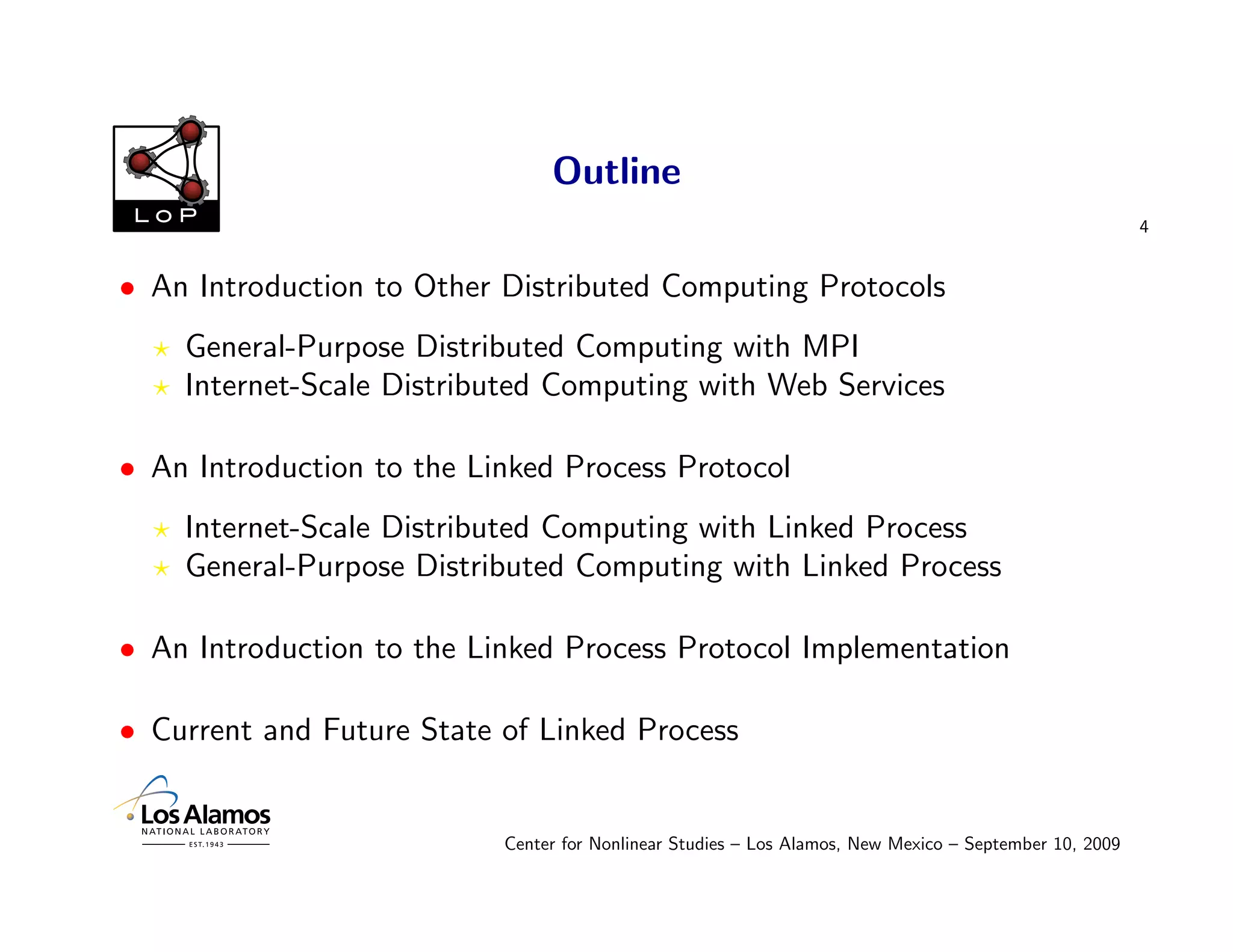 LoP

Outline

4

• An Introduction to Other Distributed Computing Protocols

⋆ General-Purpose Distributed Computing with MPI
⋆ Internet-Scale Distributed Computing with Web Services

• An Introduction to the Linked Process Protocol

⋆ Internet-Scale Distributed Computing with Linked Process
⋆ General-Purpose Distributed Computing with Linked Process

• An Introduction to the Linked Process Protocol Implementation

• Current and Future State of Linked Process

Los Alamos
NATIONAL LABORATORY
EST. 1943

Center for Nonlinear Studies – Los Alamos, New Mexico – September 10, 2009